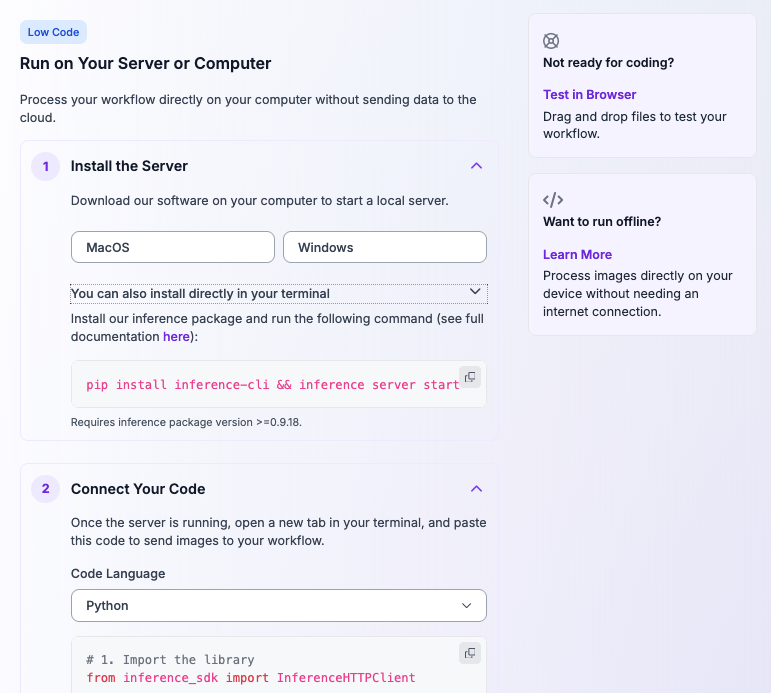 Low Code

Run on Your Server or Computer

Process your workflow directly on your computer without sending data to the cloud.

1 Install the Server

Download our software on your computer to start a local server.

MacOS

Windows

You can also install directly in your terminal

Install our inference package and run the following command (see full documentation here):

pip install inference-cli && inference server start

Requires inference package version >=0.9.18.

2 Connect Your Code

Once the server is running, open a new tab in your terminal, and paste this code to send images to your workflow.

Code Language

Python

# 1. Import the library
from inference_sdk import InferenceHTTPClient

Not ready for coding?

Test in Browser

Drag and drop files to test your workflow.

Want to run offline?

Learn More

Process images directly on your device without needing an internet connection.